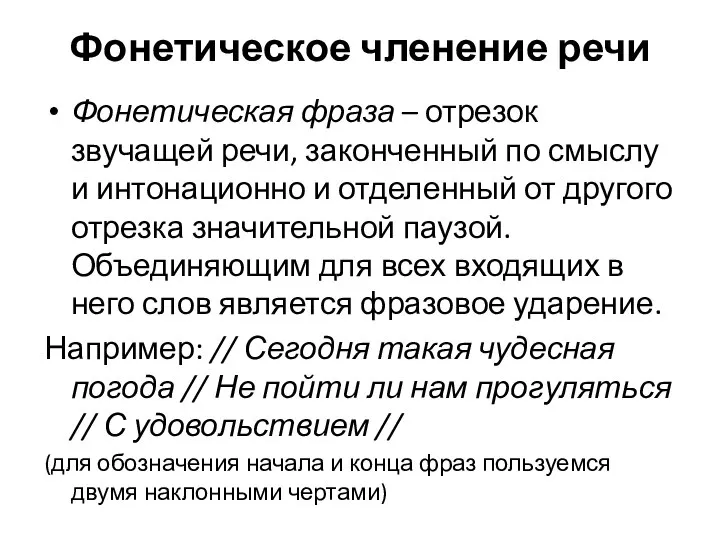 Фонетическое членение речи

• Фонетическая фраза – отрезок звучащей речи, законченный по смыслу и интонационно и отделенный от другого отрезка значительной паузой. Объединяющим для всех входящих в него слов является фразовое ударение.

Например: // Сегодня такая чудесная погода // Не пойти ли нам прогуляться // С удовольствием //

(для обозначения начала и конца фраз пользуемся двумя наклонными чертами)